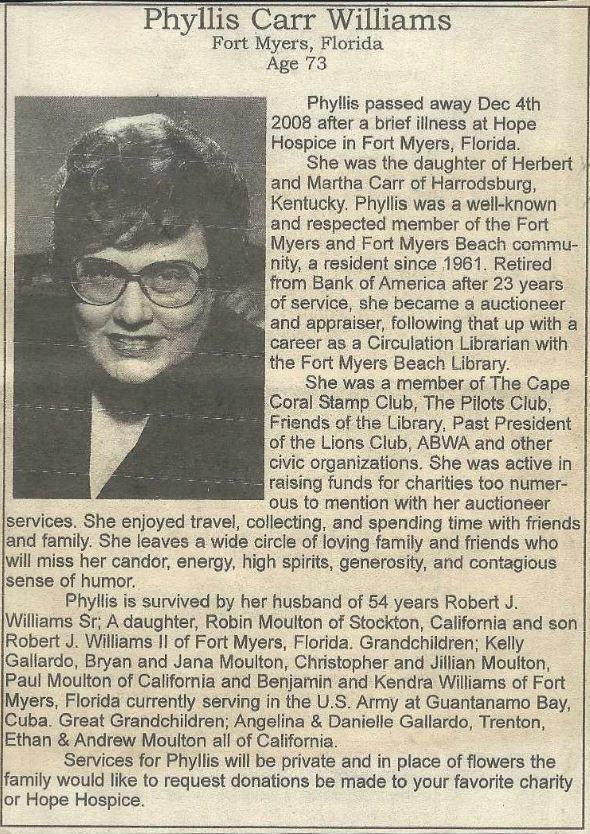 Phyllis Carr Williams
Fort Myers, Florida
Age 73

Phyllis passed away Dec 4th 2008 after a brief illness at Hope Hospice in Fort Myers, Florida.

She was the daughter of Herbert and Martha Carr of Harrodsburg, Kentucky. Phyllis was a well-known and respected member of the Fort Myers and Fort Myers Beach community, a resident since 1961. Retired from Bank of America after 23 years of service, she became a auctioneer and appraiser, following that up with a career as a Circulation Librarian with the Fort Myers Beach Library.

She was a member of The Cape Coral Stamp Club, The Pilots Club, Friends of the Library, Past President of the Lions Club, ABWA and other civic organizations. She was active in raising funds for charities too numerous to mention with her auctioneer services. She enjoyed travel, collecting, and spending time with friends and family. She leaves a wide circle of loving family and friends who will miss her candor, energy, high spirits, generosity, and contagious sense of humor.

Phyllis is survived by her husband of 54 years Robert J. Williams Sr; A daughter, Robin Moulton of Stockton, California and son Robert J. Williams II of Fort Myers, Florida. Grandchildren; Kelly Gallardo, Bryan and Jana Moulton, Christopher and Jillian Moulton, Paul Moulton of California and Benjamin and Kendra Williams of Fort Myers, Florida currently serving in the U.S. Army at Guantanamo Bay, Cuba. Great Grandchildren; Angelina & Danielle Gallardo, Trenton, Ethan & Andrew Moulton all of California.

Services for Phyllis will be private and in place of flowers the family would like to request donations be made to your favorite charity or Hope Hospice.